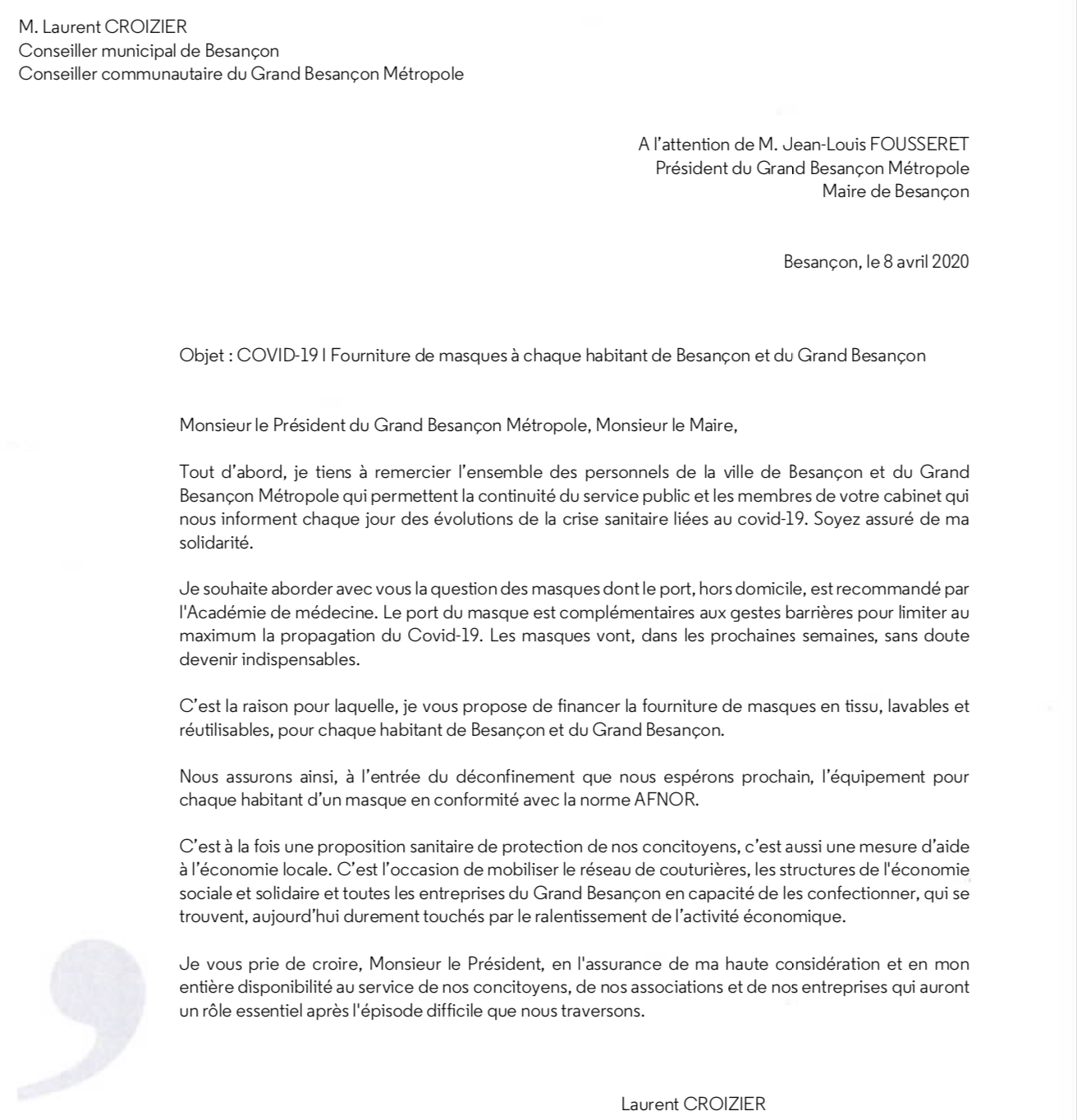 M. Laurent CROIZIER
Conseiller municipal de Besançon
Conseiller communautaire du Grand Besançon Métropole

A l'attention de M. Jean-Louis FOUSSERET
Président du Grand Besançon Métropole
Maire de Besançon

Besançon, le 8 avril 2020

Objet : COVID-19 I Fourniture de masques à chaque habitant de Besançon et du Grand Besançon

Monsieur le Président du Grand Besançon Métropole, Monsieur le Maire,

Tout d'abord, je tiens à remercier l'ensemble des personnels de la ville de Besançon et du Grand Besançon Métropole qui permettent la continuité du service public et les membres de votre cabinet qui nous informent chaque jour des évolutions de la crise sanitaire liées au covid-19. Soyez assuré de ma solidarité.

Je souhaite aborder avec vous la question des masques dont le port, hors domicile, est recommandé par l'Académie de médecine. Le port du masque est complémentaires aux gestes barrières pour limiter au maximum la propagation du Covid-19. Les masques vont, dans les prochaines semaines, sans doute devenir indispensables.

C'est la raison pour laquelle, je vous propose de financer la fourniture de masques en tissu, lavables et réutilisables, pour chaque habitant de Besançon et du Grand Besançon.

Nous assurons ainsi, à l'entrée du déconfinement que nous espérons prochain, l'équipement pour chaque habitant d'un masque en conformité avec la norme AFNOR.

C'est à la fois une proposition sanitaire de protection de nos concitoyens, c'est aussi une mesure d'aide à l'économie locale. C'est l'occasion de mobiliser le réseau de couturières, les structures de l'économie sociale et solidaire et toutes les entreprises du Grand Besançon en capacité de les confectionner, qui se trouvent, aujourd'hui durement touchés par le ralentissement de l'activité économique.

Je vous prie de croire, Monsieur le Président, en l'assurance de ma haute considération et en mon entière disponibilité au service de nos concitoyens, de nos associations et de nos entreprises qui auront un rôle essentiel après l'épisode difficile que nous traversons.

Laurent CROIZIER